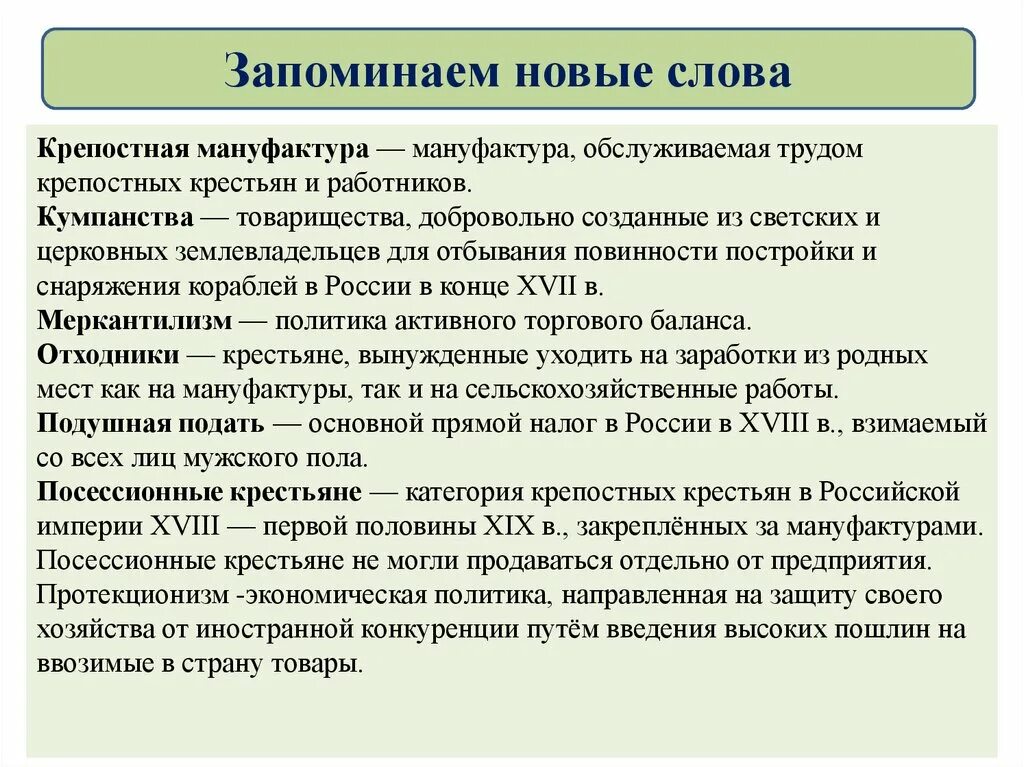 Запоминаем новые слова

Крепостная мануфактура — мануфактура, обслуживаемая трудом крепостных крестьян и работников.
Кумпанства — товарищества, добровольно созданные из светских и церковных землевладельцев для отбывания повинности постройки и снаряжения кораблей в России в конце XVII в.
Меркантилизм — политика активного торгового баланса.
Отходники — крестьяне, вынужденные уходить на заработки из родных мест как на мануфактуры, так и на сельскохозяйственные работы.
Подушная подать — основной прямой налог в России в XVIII в., взимаемый со всех лиц мужского пола.
Посессионные крестьяне — категория крепостных крестьян в Российской империи XVIII — первой половины XIX в., закреплённых за мануфактурами. Посессионные крестьяне не могли продаваться отдельно от предприятия.
Протекционизм -экономическая политика, направленная на защиту своего хозяйства от иностранной конкуренции путём введения высоких пошлин на ввозимые в страну товары.